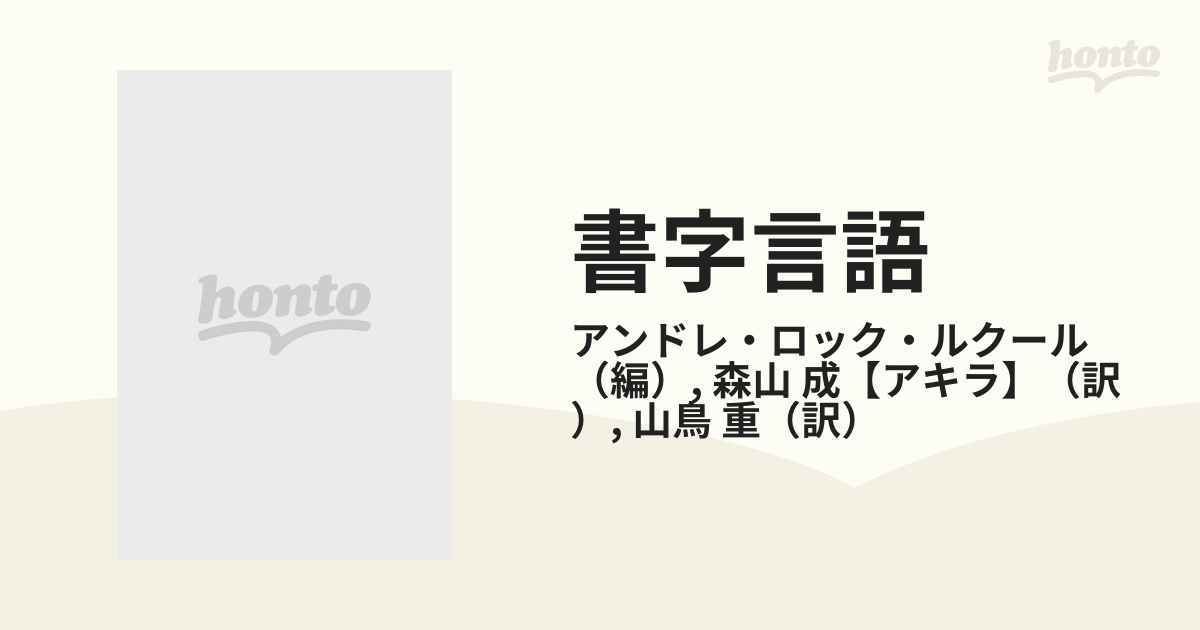 honto

honto

書字言語

アンドレ・ロック・ルクール（編）, 森山 成【アキラ】（訳）, 山鳥 重（訳）